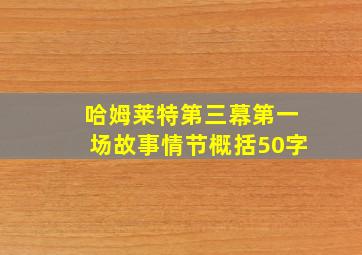 哈姆莱特第三幕第一场故事情节概括50字